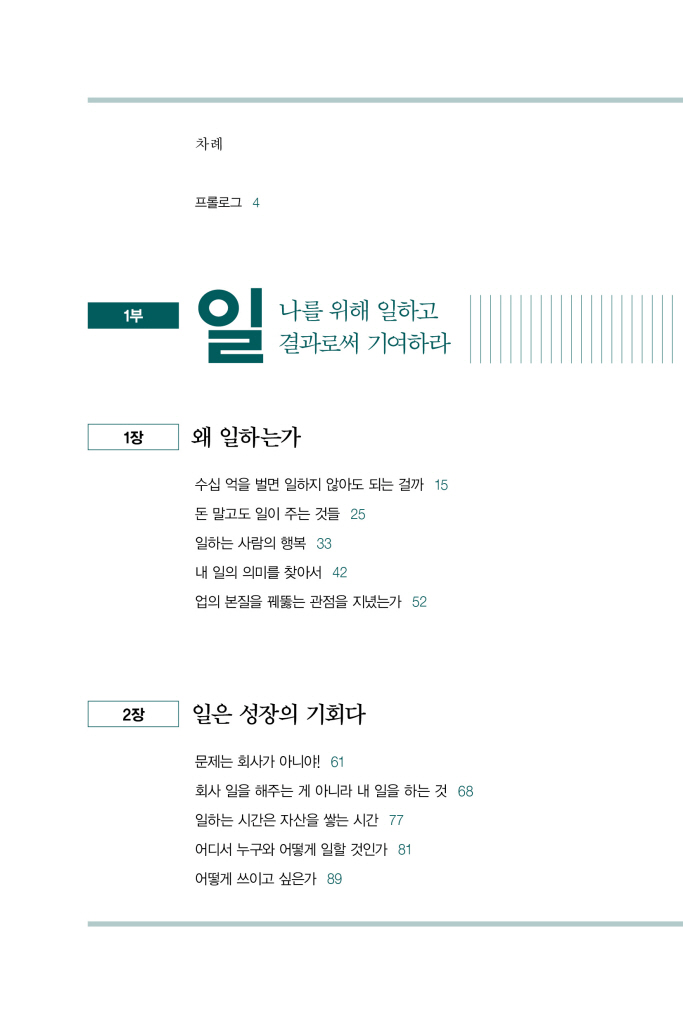 차례

프롤로그 4

1부

일 나를 위해 일하고 결과로써 기여하라

1장 왜 일하는가

수십 억을 벌면 일하지 않아도 되는 걸까 15

돈 말고도 일이 주는 것들 25

일하는 사람의 행복 33

내 일의 의미를 찾아서 42

업의 본질을 꿰뚫는 관점을 지녔는가 52

2장 일은 성장의 기회다

문제는 회사가 아니야! 61

회사 일을 해주는 게 아니라 내 일을 하는 것 68

일하는 시간은 자산을 쌓는 시간 77

어디서 누구와 어떻게 일할 것인가 81

어떻게 쓰이고 싶은가 89